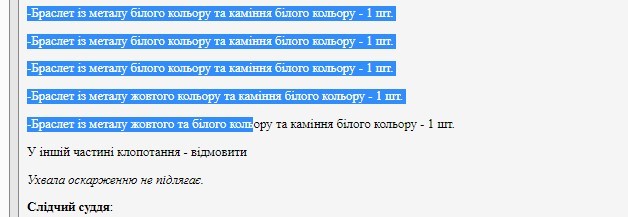 -Браслет із металу білого кольору та каміння білого кольору - 1 шт.

-Браслет із металу білого кольору та каміння білого кольору - 1 шт.

-Браслет із металу білого кольору та каміння білого кольору - 1 шт.

-Браслет із металу жовтого кольору та каміння білого кольору - 1 шт.

-Браслет із металу жовтого та білого кольору та каміння білого кольору - 1 шт.

У іншій частині клопотання - відмовити

Ухвала оскарженню не підлягає.

Слідчий суддя: